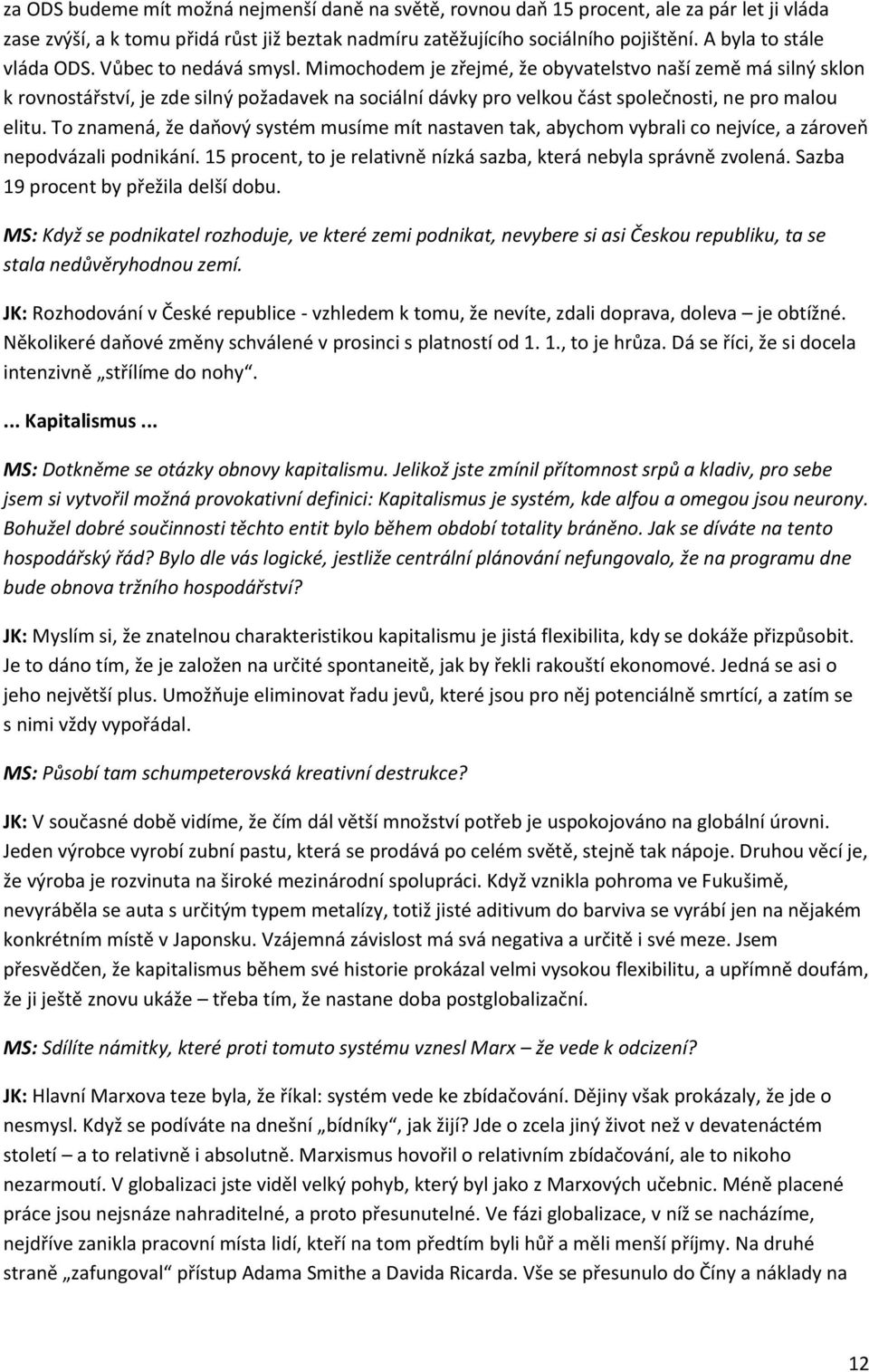 za ODS budeme mít možná nejmenší daně na světě, rovnou daň 15 procent, ale za pár let ji vláda zase zvýší, a k tomu přidá růst již beztak nadmíru zatěžujícího sociálního pojištění. A byla to stále vláda ODS. Vůbec to nedává smysl. Mimochodem je zřejmé, že obyvatelstvo naší země má silný sklon k rovnostářství, je zde silný požadavek na sociální dávky pro velkou část společnosti, ne pro malou elitu. To znamená, že daňový systém musíme mít nastaven tak, abychom vybrali co nejvíce, a zároveň nepodvázali podnikání. 15 procent, to je relativně nízká sazba, která nebyla správně zvolená. Sazba 19 procent by přežila delší dobu.

MS: Když se podnikatel rozhoduje, ve které zemi podnikat, nevybere si asi Českou republiku, ta se stala nedůvěryhodnou zemí.

JK: Rozhodování v České republice - vzhledem k tomu, že nevíte, zdali doprava, doleva – je obtížné. Několikeré daňové změny schválené v prosinci s platností od 1. 1., to je hrůza. Dá se říci, že si docela intenzivně „střílíme do nohy“.

... Kapitalismus ...

MS: Dotkněme se otázky obnovy kapitalismu. Jelikož jste zmínil přítomnost srpů a kladiv, pro sebe jsem si vytvořil možná provokativní definici: Kapitalismus je systém, kde alfou a omegou jsou neurony. Bohužel dobré součinnosti těchto entit bylo během období totality bráněno. Jak se díváte na tento hospodářský řád? Bylo dle vás logické, jestliže centrální plánování nefungovalo, že na programu dne bude obnova tržního hospodářství?

JK: Myslím si, že znatelnou charakteristikou kapitalismu je jistá flexibilita, kdy se dokáže přizpůsobit. Je to dáno tím, že je založen na určité spontaneitě, jak by řekli rakouští ekonomové. Jedná se asi o jeho největší plus. Umožňuje eliminovat řadu jevů, které jsou pro něj potenciálně smrtící, a zatím se s nimi vždy vypořádal.

MS: Působí tam schumpeterovská kreativní destrukce?

JK: V současné době vidíme, že čím dál větší množství potřeb je uspokojováno na globální úrovni. Jeden výrobce vyrobí zubní pastu, která se prodává po celém světě, stejně tak nápoje. Druhou věcí je, že výroba je rozvinuta na široké mezinárodní spolupráci. Když vznikla pohroma ve Fukušimě, nevyráběla se auta s určitým typem metalízy, totiž jisté aditivum do barviva se vyrábí jen na nějakém konkrétním místě v Japonsku. Vzájemná závislost má svá negativa a určitě i své meze. Jsem přesvědčen, že kapitalismus během své historie prokázal velmi vysokou flexibilitu, a upřímně doufám, že ji ještě znovu ukáže – třeba tím, že nastane doba postglobalizační.

MS: Sdílíte námitky, které proti tomuto systému vznesl Marx – že vede k odcizení?

JK: Hlavní Marxova teze byla, že říkal: systém vede ke zbídačování. Dějiny však prokázaly, že jde o nesmysl. Když se podíváte na dnešní „bídníky“, jak žijí? Jde o zcela jiný život než v devatenáctém století – a to relativně i absolutně. Marxismus hovořil o relativním zbídačování, ale to nikoho nezarmoutí. V globalizaci jste viděl velký pohyb, který byl jako z Marxových učebnic. Méně placené práce jsou nejsnáze nahraditelné, a proto přesunutelné. Ve fázi globalizace, v níž se nacházíme, nejdříve zanikla pracovní místa lidí, kteří na tom předtím byli hůř a měli menší příjmy. Na druhé straně „zafungoval“ přístup Adama Smithe a Davida Ricarda. Vše se přesunulo do Číny a náklady na

12